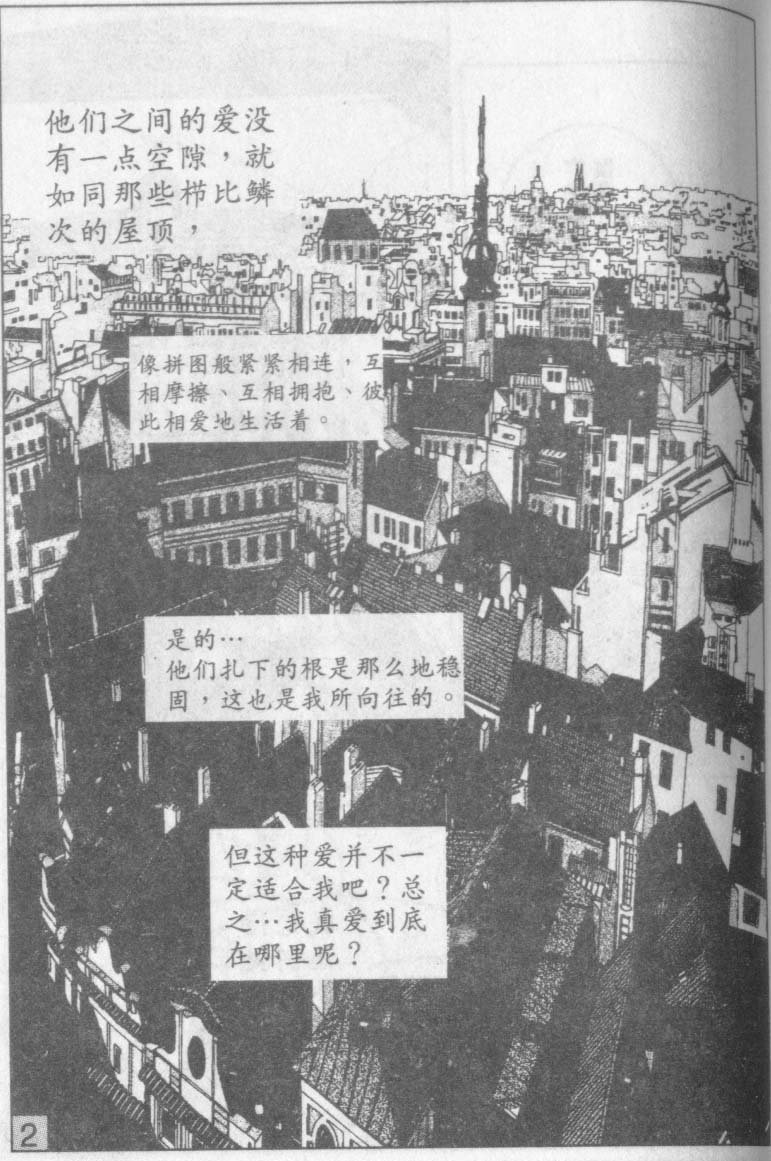 他们之间的爱没有一点空隙，就如同那些栉比鳞次的屋顶，

像拼图般紧紧相连，互相摩擦、互相拥抱、彼此相爱地生活着。

是的…
他们扎下的根是那么地稳固，这也是我所向往的。

但这种爱并不一定适合我吧？总之…我真爱到底在哪里呢？

2